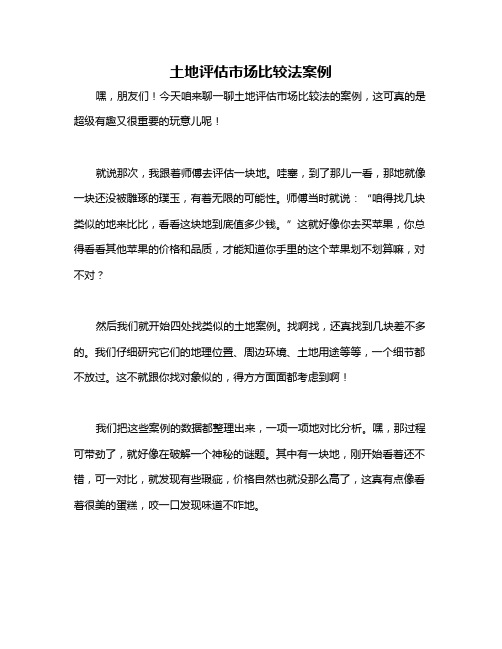 土地评估市场比较法案例

嘿，朋友们！今天咱来聊一聊土地评估市场比较法的案例，这可真的是超级有趣又很重要的玩意儿呢！

就说那次，我跟着师傅去评估一块地。哇塞，到了那儿一看，那地就像一块还没被雕琢的璞玉，有着无限的可能性。师傅当时就说：“咱得找几块类似的地来比比，看看这块地到底值多少钱。”这就好像你去买苹果，你总得看看其他苹果的价格和品质，才能知道你手里的这个苹果划不划算嘛，对不对？

然后我们就开始四处找类似的土地案例。找啊找，还真找到几块差不多的。我们仔细研究它们的地理位置、周边环境、土地用途等等，一个细节都不放过。这不就跟你找对象似的，得方方面面都考虑到啊！

我们把这些案例的数据都整理出来，一项一项地对比分析。嘿，那过程可带劲了，就好像在破解一个神秘的谜题。其中有一块地，刚开始看着还不错，可一对比，就发现有些瑕疵，价格自然也就没那么高了，这真有点像看着很美的蛋糕，咬一口发现味道不咋地。